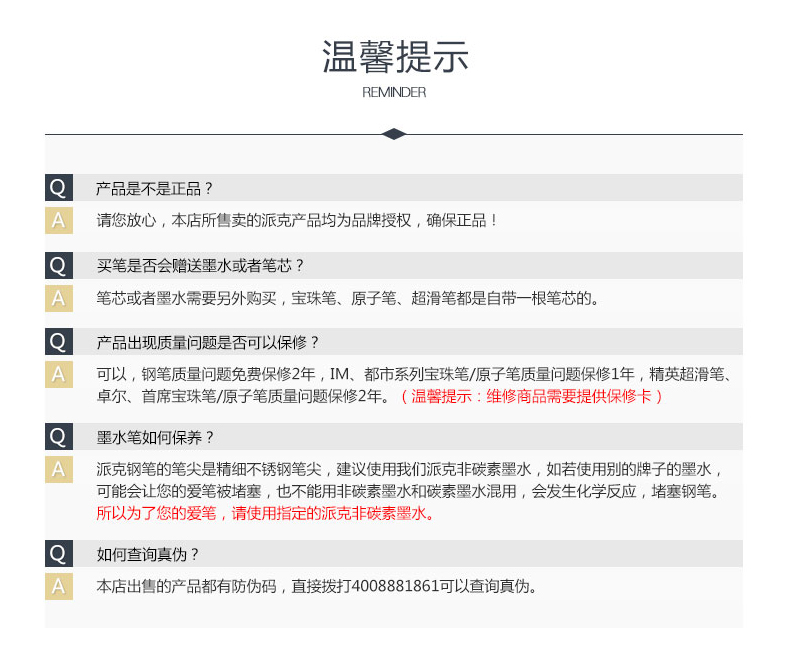 温馨提示
REMINDER

Q 产品是不是正品？
A 请您放心，本店所售卖的派克产品均为品牌授权，确保正品！

Q 买笔是否会赠送墨水或者笔芯？
A 笔芯或者墨水需要另外购买，宝珠笔、原子笔、超滑笔都是自带一根笔芯的。

Q 产品出现质量问题是否可以保修？
A 可以，钢笔质量问题免费保修2年，IM、都市系列宝珠笔/原子笔质量问题保修1年，精英超滑笔、卓尔、首席宝珠笔/原子笔质量问题保修2年。（温馨提示：维修商品需要提供保修卡）

Q 墨水笔如何保养？
A 派克钢笔的笔尖是精细不锈钢笔尖，建议使用我们派克非碳素墨水，如若使用别的牌子的墨水，可能会让您的爱笔被堵塞，也不能用非碳素墨水和碳素墨水混用，会发生化学反应，堵塞钢笔。所以为了您的爱笔，请使用指定的派克非碳素墨水。

Q 如何查询真伪？
A 本店出售的产品都有防伪码，直接拨打4008881861可以查询真伪。